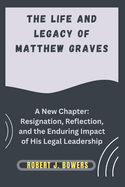 THE LIFE AND LEGACY OF MATTHEW GRAVES

A New Chapter: Resignation, Reflection, and the Enduring Impact of His Legal Leadership

ROBERT J. BOWERS